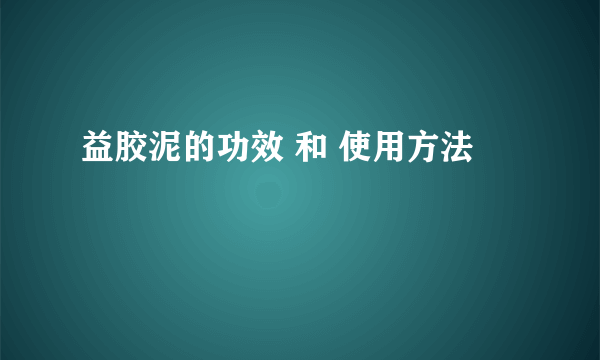 益胶泥的功效 和 使用方法